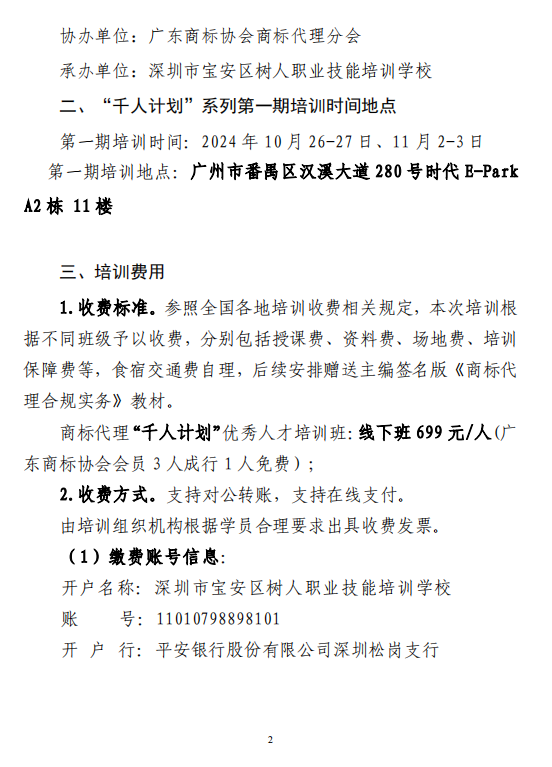 协办单位：广东商标协会商标代理分会

承办单位：深圳市宝安区树人职业技能培训学校

二、“千人计划”系列第一期培训时间地点

第一期培训时间：2024 年 10 月 26-27 日、11 月 2-3 日

第一期培训地点：广州市番禺区汉溪大道 280 号时代 E-Park A2 栋 11 楼

三、培训费用

1.收费标准。参照全国各地培训收费相关规定，本次培训根据不同班级予以收费，分别包括授课费、资料费、场地费、培训保障费等，食宿交通费自理，后续安排赠送主编签名版《商标代理合规实务》教材。

商标代理“千人计划”优秀人才培训班：线下班 699 元/人（广东商标协会会员 3 人成行 1 人免费）；

2.收费方式。支持对公转账，支持在线支付。

由培训组织机构根据学员合理要求出具收费发票。

（1）缴费账号信息：

开户名称：深圳市宝安区树人职业技能培训学校

账　　号：11010798898101

开 户 行：平安银行股份有限公司深圳松岗支行

2